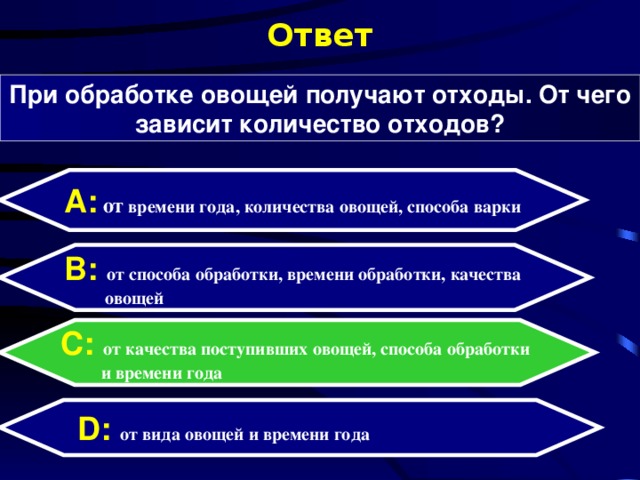 Ответ

При обработке овощей получают отходы. От чего зависит количество отходов?

A: от времени года, количества овощей, способа варки

B: от способа обработки, времени обработки, качества овощей

C: от качества поступивших овощей, способа обработки и времени года

D: от вида овощей и времени года